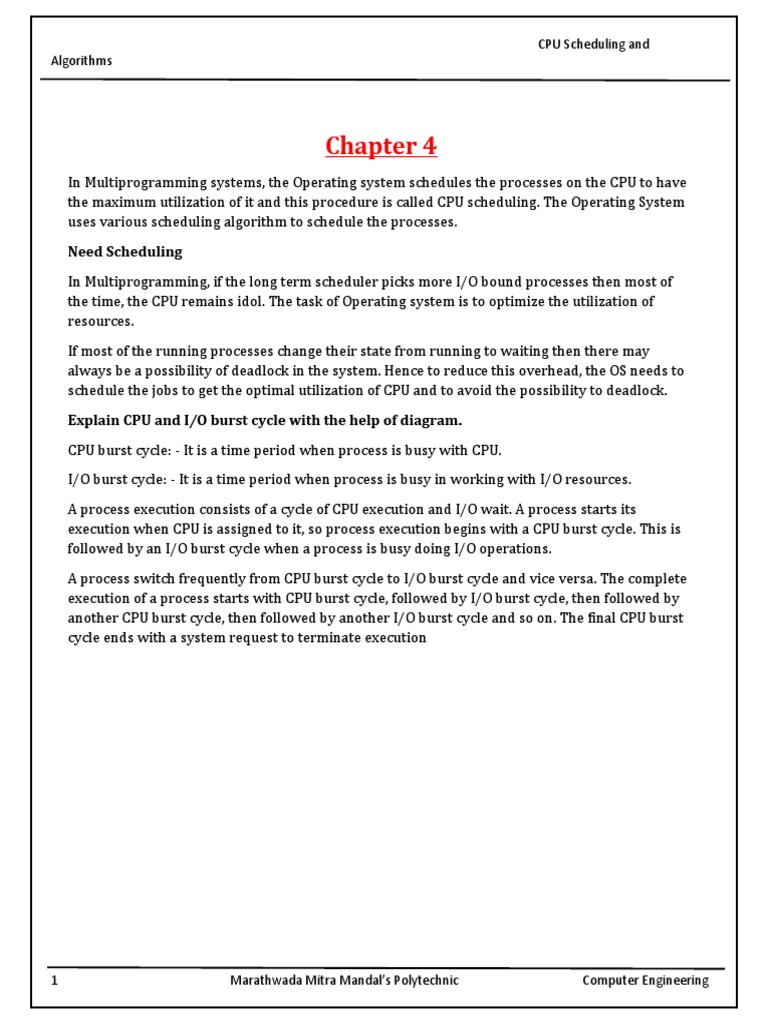 CPU Scheduling and

Algorithms

Chapter 4

In Multiprogramming systems, the Operating system schedules the processes on the CPU to have the maximum utilization of it and this procedure is called CPU scheduling. The Operating System uses various scheduling algorithm to schedule the processes.

Need Scheduling

In Multiprogramming, if the long term scheduler picks more I/O bound processes then most of the time, the CPU remains idol. The task of Operating system is to optimize the utilization of resources.

If most of the running processes change their state from running to waiting then there may always be a possibility of deadlock in the system. Hence to reduce this overhead, the OS needs to schedule the jobs to get the optimal utilization of CPU and to avoid the possibility to deadlock.

Explain CPU and I/O burst cycle with the help of diagram.

CPU burst cycle: - It is a time period when process is busy with CPU.

I/O burst cycle: - It is a time period when process is busy in working with I/O resources.

A process execution consists of a cycle of CPU execution and I/O wait. A process starts its execution when CPU is assigned to it, so process execution begins with a CPU burst cycle. This is followed by an I/O burst cycle when a process is busy doing I/O operations.

A process switch frequently from CPU burst cycle to I/O burst cycle and vice versa. The complete execution of a process starts with CPU burst cycle, followed by I/O burst cycle, then followed by another CPU burst cycle, then followed by another I/O burst cycle and so on. The final CPU burst cycle ends with a system request to terminate execution

1 Marathwada Mitra Mandal's Polytechnic Computer Engineering